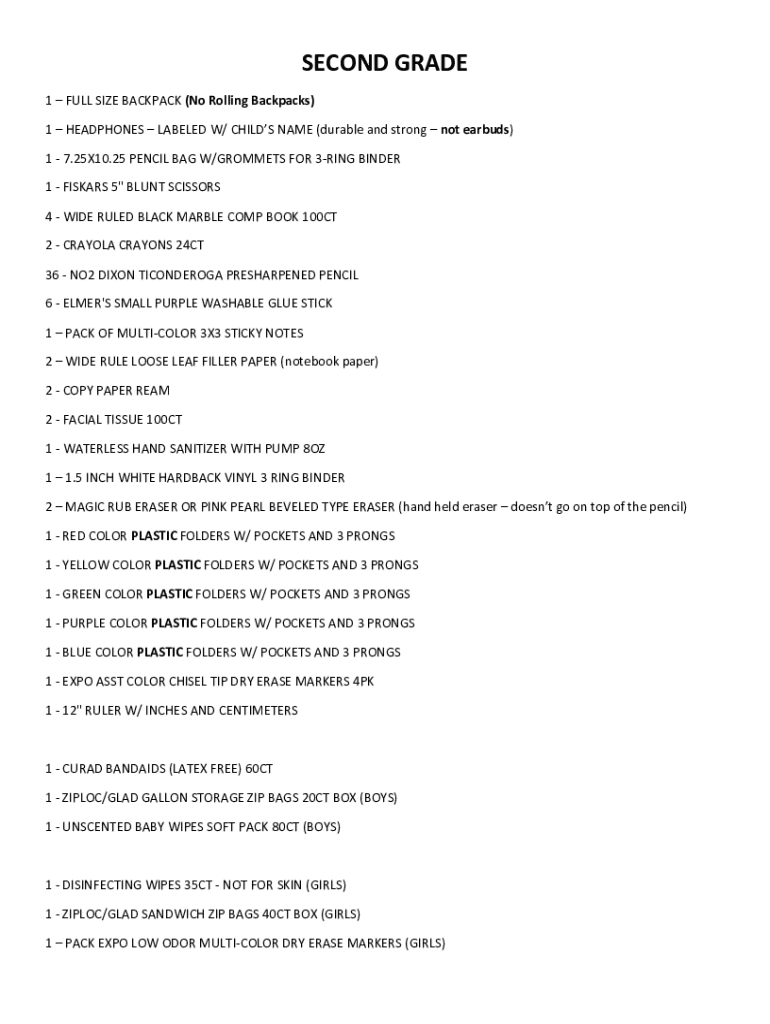 SECOND GRADE

1 – FULL SIZE BACKPACK (No Rolling Backpacks)

1 – HEADPHONES – LABELED W/ CHILD'S NAME (durable and strong – not earbuds)

1 - 7.25X10.25 PENCIL BAG W/GROMMETS FOR 3-RING BINDER

1 - FISKARS 5" BLUNT SCISSORS

4 - WIDE RULED BLACK MARBLE COMP BOOK 100CT

2 - CRAYOLA CRAYONS 24CT

36 - NO2 DIXON TICONDEROGA PRESHARPENED PENCIL

6 - ELMER'S SMALL PURPLE WASHABLE GLUE STICK

1 – PACK OF MULTI-COLOR 3X3 STICKY NOTES

2 – WIDE RULE LOOSE LEAF FILLER PAPER (notebook paper)

2 - COPY PAPER REAM

2 - FACIAL TISSUE 100CT

1 - WATERLESS HAND SANITIZER WITH PUMP 8OZ

1 – 1.5 INCH WHITE HARDBACK VINYL 3 RING BINDER

2 – MAGIC RUB ERASER OR PINK PEARL BEVELED TYPE ERASER (hand held eraser – doesn't go on top of the pencil)

1 - RED COLOR PLASTIC FOLDERS W/ POCKETS AND 3 PRONGS

1 - YELLOW COLOR PLASTIC FOLDERS W/ POCKETS AND 3 PRONGS

1 - GREEN COLOR PLASTIC FOLDERS W/ POCKETS AND 3 PRONGS

1 - PURPLE COLOR PLASTIC FOLDERS W/ POCKETS AND 3 PRONGS

1 - BLUE COLOR PLASTIC FOLDERS W/ POCKETS AND 3 PRONGS

1 - EXPO ASST COLOR CHISEL TIP DRY ERASE MARKERS 4PK

1 - 12" RULER W/ INCHES AND CENTIMETERS

1 - CURAD BANDAIDS (LATEX FREE) 60CT

1 - ZIPLOC/GLAD GALLON STORAGE ZIP BAGS 20CT BOX (BOYS)

1 - UNSCENTED BABY WIPES SOFT PACK 80CT (BOYS)

1 - DISINFECTING WIPES 35CT - NOT FOR SKIN (GIRLS)

1 - ZIPLOC/GLAD SANDWICH ZIP BAGS 40CT BOX (GIRLS)

1 – PACK EXPO LOW ODOR MULTI-COLOR DRY ERASE MARKERS (GIRLS)